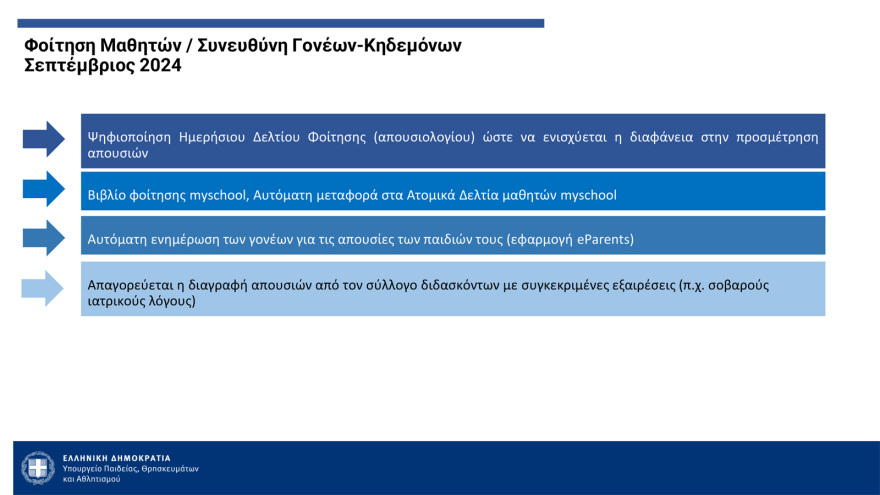 Φοίτηση Μαθητών / Συνευθύνη Γονέων-Κηδεμόνων
Σεπτέμβριος 2024

Ψηφιοποίηση Ημερήσιου Δελτίου Φοίτησης (απουσιολογίου) ώστε να ενισχύεται η διαφάνεια στην προσμέτρηση απουσιών

Βιβλίο φοίτησης myschool, Αυτόματη μεταφορά στα Ατομικά Δελτία μαθητών myschool

Αυτόματη ενημέρωση των γονέων για τις απουσίες των παιδιών τους (εφαρμογή eParents)

Απαγορεύεται η διαγραφή απουσιών από τον σύλλογο διδασκόντων με συγκεκριμένες εξαιρέσεις (π.χ. σοβαρούς ιατρικούς λόγους)

ΕΛΛΗΝΙΚΗ ΔΗΜΟΚΡΑΤΙΑ
Υπουργείο Παιδείας, Θρησκευμάτων και Αθλητισμού